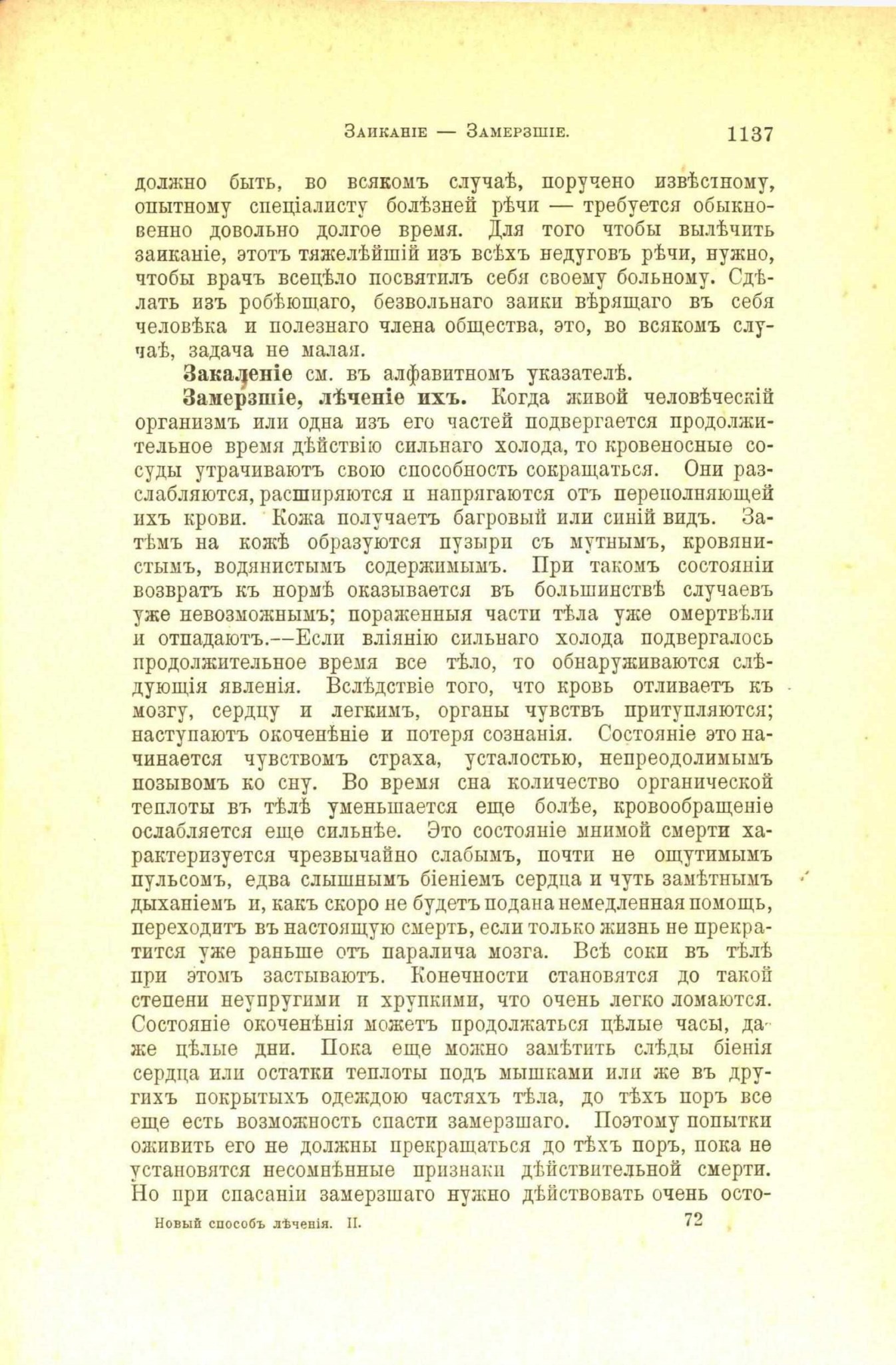 Заиканіе — Замерзшіе. 1137

должно быть, во всякомъ случаѣ, поручено извѣстному, опытному спеціалисту болѣзней рѣчи — требуется обыкновенно довольно долгое время. Для того чтобы вылѣчить заиканіе, этотъ тяжелѣйшій изъ всѣхъ недуговъ рѣчи, нужно, чтобы врачъ всецѣло посвятилъ себя своему больному. Сдѣлать изъ робѣющаго, безвольнаго заики вѣрящаго въ себя человѣка и полезнаго члена общества, это, во всякомъ случаѣ, задача не малая.

Закаленіе см. въ алфавитномъ указателѣ.

Замерзшіе, лѣченіе ихъ. Когда живой человѣческій организмъ или одна изъ его частей подвергается продолжительное время дѣйствію сильнаго холода, то кровеносные сосуды утрачиваютъ свою способность сокращаться. Они разслабляются, расширяются и напрягаются отъ переполняющей ихъ крови. Кожа получаетъ багровый или синій видъ. Затѣмъ на кожѣ образуются пузыри съ мутнымъ, кровянистымъ, водянистымъ содержимымъ. При такомъ состояніи возвратъ къ нормѣ оказывается въ большинствѣ случаевъ уже невозможнымъ; пораженныя части тѣла уже омертвѣли и отпадаютъ.—Если вліянію сильнаго холода подвергалось продолжительное время все тѣло, то обнаруживаются слѣдующія явленія. Вслѣдствіе того, что кровь отливаетъ къ мозгу, сердцу и легкимъ, органы чувствъ притупляются; наступаютъ окоченѣніе и потеря сознанія. Состояніе это начинается чувствомъ страха, усталостью, непреодолимымъ позывомъ ко сну. Во время сна количество органической теплоты въ тѣлѣ уменьшается еще болѣе, кровообращеніе ослабляется еще сильнѣе. Это состояніе мнимой смерти характеризуется чрезвычайно слабымъ, почти не ощутимымъ пульсомъ, едва слышнымъ біеніемъ сердца и чуть замѣтнымъ дыханіемъ и, какъ скоро не будетъ подана немедленная помощь, переходитъ въ настоящую смерть, если только жизнь не прекратится уже раньше отъ паралича мозга. Всѣ соки въ тѣлѣ при этомъ застываютъ. Конечности становятся до такой степени неупругими и хрупкими, что очень легко ломаются. Состояніе окоченѣнія можетъ продолжаться цѣлые часы, даже цѣлые дни. Пока еще можно замѣтить слѣды біенія сердца или остатки теплоты подъ мышками или же въ другихъ покрытыхъ одеждою частяхъ тѣла, до тѣхъ поръ все еще есть возможность спасти замерзшаго. Поэтому попытки оживить его не должны прекращаться до тѣхъ поръ, пока не установятся несомнѣнные признаки дѣйствительной смерти. Но при спасаніи замерзшаго нужно дѣйствовать очень осто-

Новый способъ лѣченія. II. 72